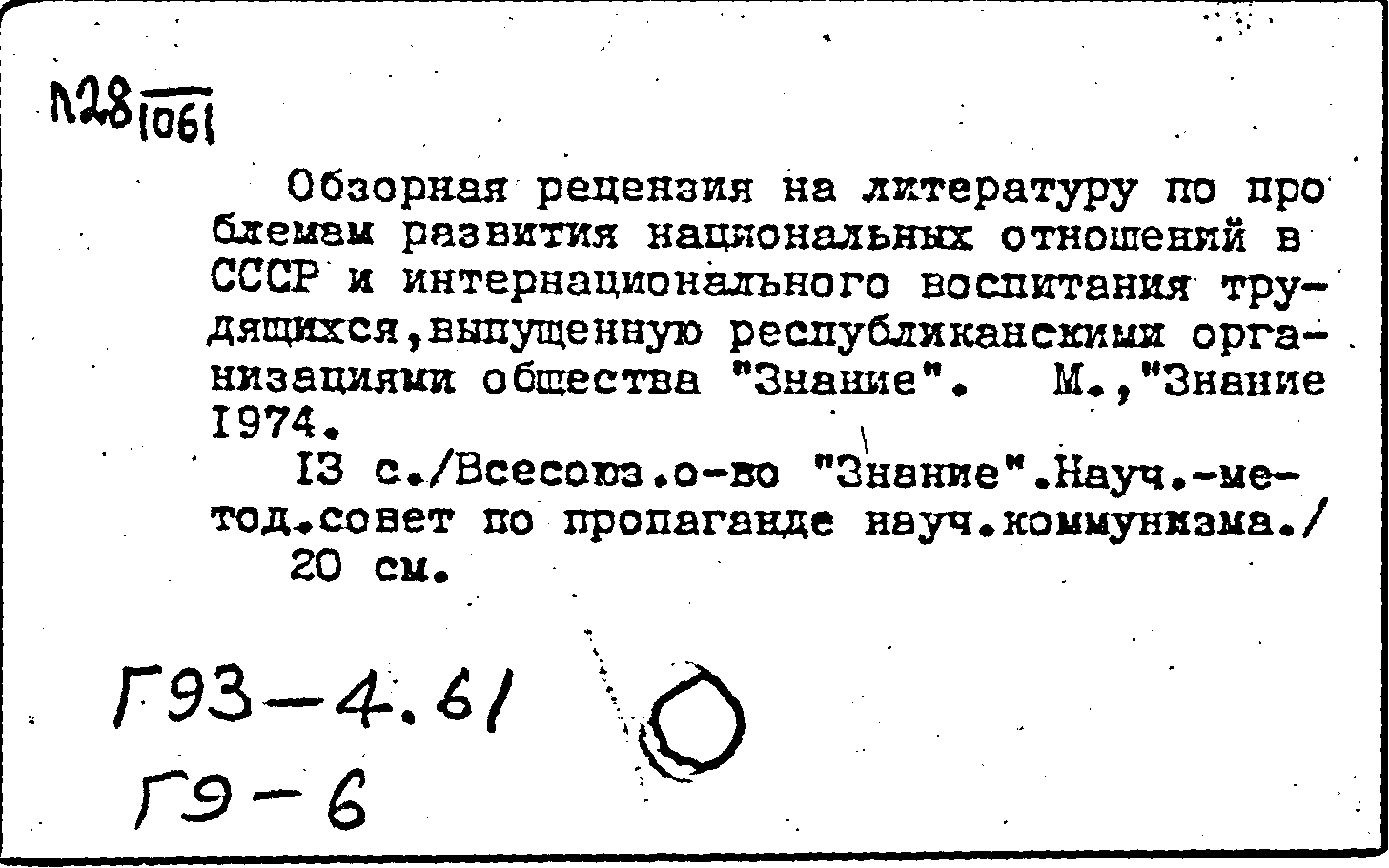 N28 1061

Обзорная рецензия на литературу по проблемам развития национальных отношений в СССР и интернационального воспитания трудящихся,выпущенную республиканскими организациями общества "Знание". М.,"Знание 1974.

13 с./Всесоюз.о-во "Знание".Науч.-метод.совет по пропаганде науч.коммунизма./ 20 см.

Г93-4.61
Г9-6